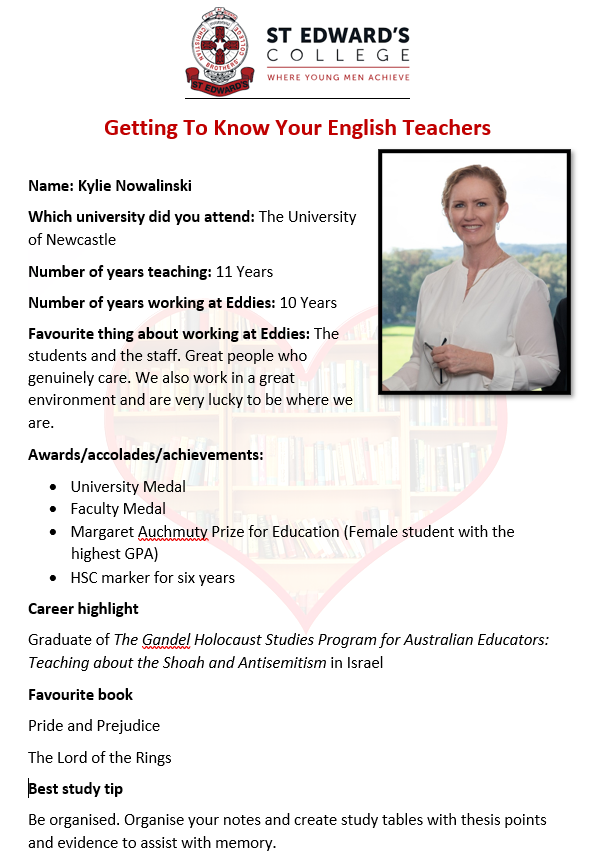 CHRISTIAN BROTHERS COLLEGE
ST EDWARDS

ST EDWARD'S COLLEGE
WHERE YOUNG MEN ACHIEVE

Getting To Know Your English Teachers

Name: Kylie Nowalinski

Which university did you attend: The University of Newcastle

Number of years teaching: 11 Years

Number of years working at Eddies: 10 Years

Favourite thing about working at Eddies: The students and the staff. Great people who genuinely care. We also work in a great environment and are very lucky to be where we are.

Awards/accolades/achievements:

- University Medal
- Faculty Medal
- Margaret Auchmuty Prize for Education (Female student with the highest GPA)
- HSC marker for six years

Career highlight

Graduate of The Gandel Holocaust Studies Program for Australian Educators: Teaching about the Shoah and Antisemitism in Israel

Favourite book

Pride and Prejudice

The Lord of the Rings

Best study tip

Be organised. Organise your notes and create study tables with thesis points and evidence to assist with memory.